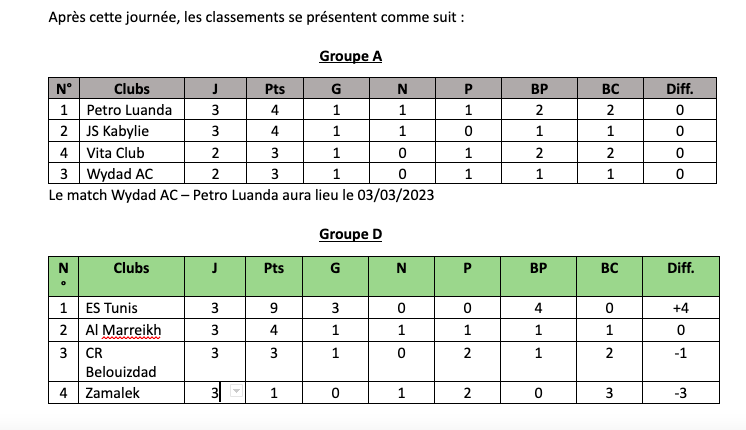 Après cette journée, les classements se présentent comme suit :

Groupe A

| N° | Clubs | J | Pts | G | N | P | BP | BC | Diff. |
|---|---|---|---|---|---|---|---|---|---|
| 1 | Petro Luanda | 3 | 4 | 1 | 1 | 1 | 2 | 2 | 0 |
| 2 | JS Kabylie | 3 | 4 | 1 | 1 | 0 | 1 | 1 | 0 |
| 4 | Vita Club | 2 | 3 | 1 | 0 | 1 | 2 | 2 | 0 |
| 3 | Wydad AC | 2 | 3 | 1 | 0 | 1 | 1 | 1 | 0 |

Le match Wydad AC – Petro Luanda aura lieu le 03/03/2023

Groupe D

| N° | Clubs | J | Pts | G | N | P | BP | BC | Diff. |
|---|---|---|---|---|---|---|---|---|---|
| 1 | ES Tunis | 3 | 9 | 3 | 0 | 0 | 4 | 0 | +4 |
| 2 | Al Marreikh | 3 | 4 | 1 | 1 | 1 | 1 | 1 | 0 |
| 3 | CR Belouizdad | 3 | 3 | 1 | 0 | 2 | 1 | 2 | -1 |
| 4 | Zamalek | 3 | 1 | 0 | 1 | 2 | 0 | 3 | -3 |